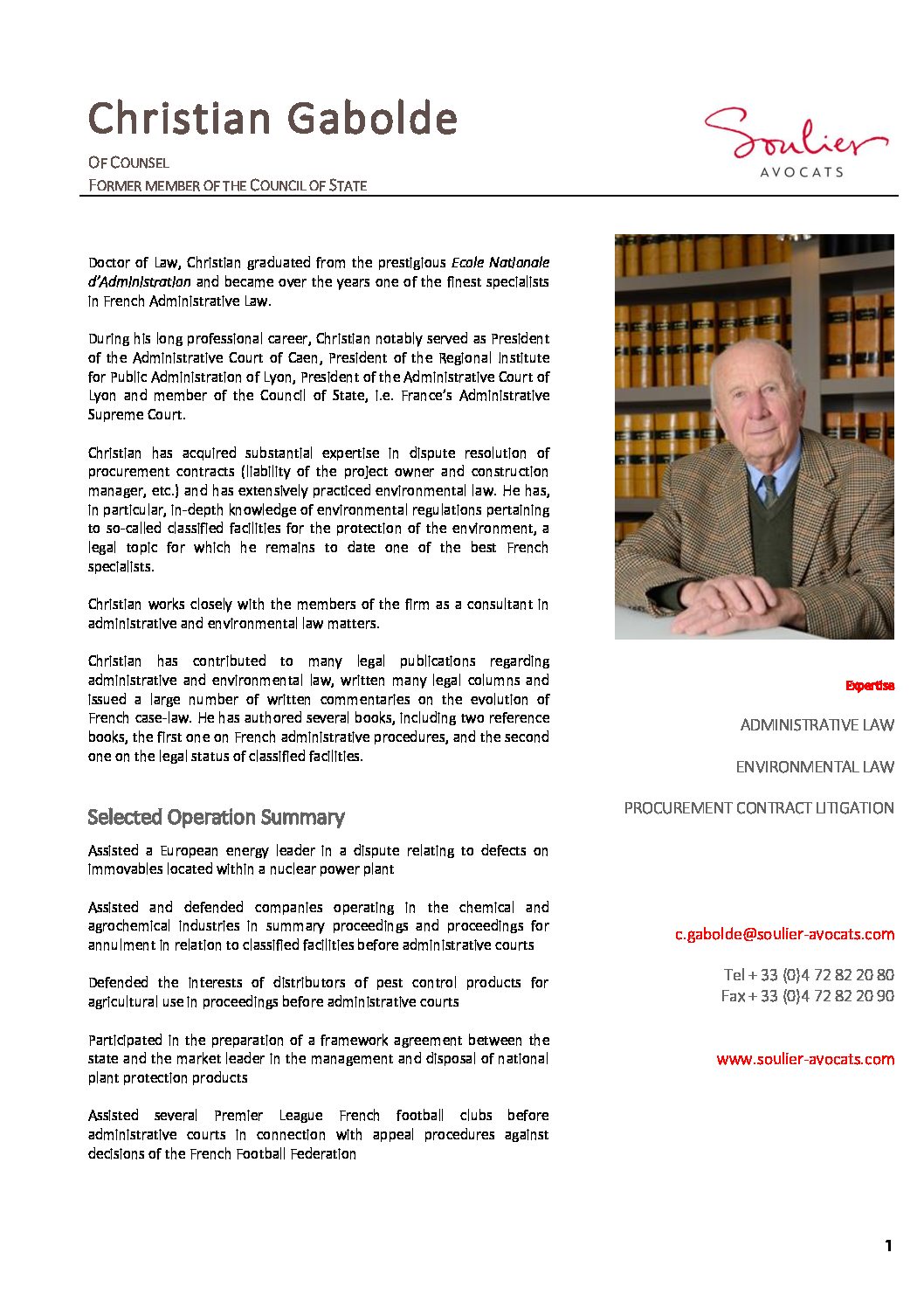 Christian Gabolde

OF COUNSEL
FORMER MEMBER OF THE COUNCIL OF STATE

Soulier
AVOCATS

Doctor of Law, Christian graduated from the prestigious Ecole Nationale d'Administration and became over the years one of the finest specialists in French Administrative Law.

During his long professional career, Christian notably served as President of the Administrative Court of Caen, President of the Regional Institute for Public Administration of Lyon, President of the Administrative Court of Lyon and member of the Council of State, i.e. France's Administrative Supreme Court.

Christian has acquired substantial expertise in dispute resolution of procurement contracts (liability of the project owner and construction manager, etc.) and has extensively practiced environmental law. He has, in particular, in-depth knowledge of environmental regulations pertaining to so-called classified facilities for the protection of the environment, a legal topic for which he remains to date one of the best French specialists.

Christian works closely with the members of the firm as a consultant in administrative and environmental law matters.

Christian has contributed to many legal publications regarding administrative and environmental law, written many legal columns and issued a large number of written commentaries on the evolution of French case-law. He has authored several books, including two reference books, the first one on French administrative procedures, and the second one on the legal status of classified facilities.

Selected Operation Summary

Assisted a European energy leader in a dispute relating to defects on immovables located within a nuclear power plant

Assisted and defended companies operating in the chemical and agrochemical industries in summary proceedings and proceedings for annulment in relation to classified facilities before administrative courts

Defended the interests of distributors of pest control products for agricultural use in proceedings before administrative courts

Participated in the preparation of a framework agreement between the state and the market leader in the management and disposal of national plant protection products

Assisted several Premier League French football clubs before administrative courts in connection with appeal procedures against decisions of the French Football Federation

Expertise

ADMINISTRATIVE LAW

ENVIRONMENTAL LAW

PROCUREMENT CONTRACT LITIGATION

c.gabolde@soulier-avocats.com

Tel + 33 (0)4 72 82 20 80
Fax + 33 (0)4 72 82 20 90

www.soulier-avocats.com

1